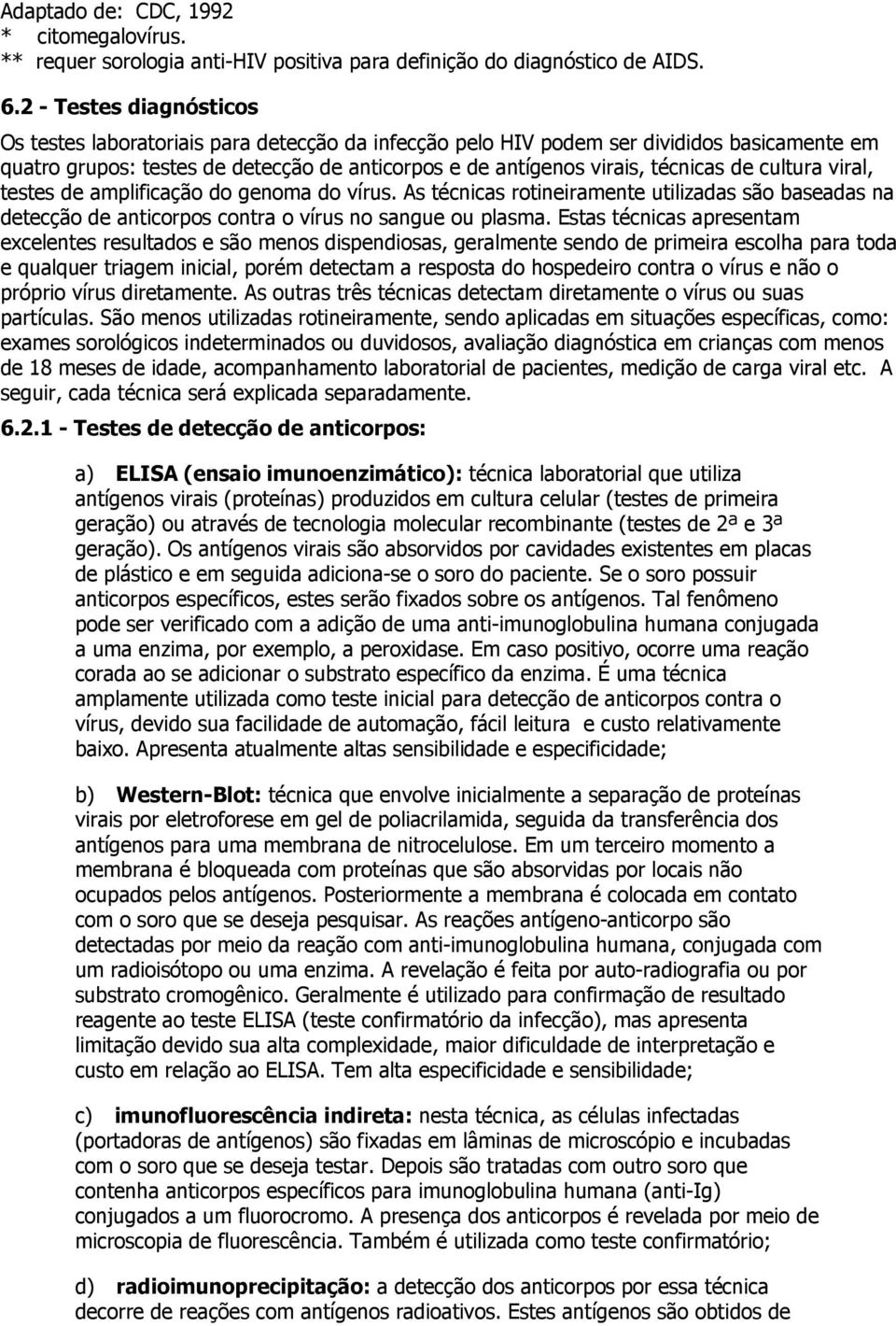 Adaptado de: CDC, 1992
* citomegalovírus.
** requer sorologia anti-HIV positiva para definição do diagnóstico de AIDS.

6.2 - Testes diagnósticos

Os testes laboratoriais para detecção da infecção pelo HIV podem ser divididos basicamente em quatro grupos: testes de detecção de anticorpos e de antígenos virais, técnicas de cultura viral, testes de amplificação do genoma do vírus. As técnicas rotineiramente utilizadas são baseadas na detecção de anticorpos contra o vírus no sangue ou plasma. Estas técnicas apresentam excelentes resultados e são menos dispendiosas, geralmente sendo de primeira escolha para toda e qualquer triagem inicial, porém detectam a resposta do hospedeiro contra o vírus e não o próprio vírus diretamente. As outras três técnicas detectam diretamente o vírus ou suas partículas. São menos utilizadas rotineiramente, sendo aplicadas em situações específicas, como: exames sorológicos indeterminados ou duvidosos, avaliação diagnóstica em crianças com menos de 18 meses de idade, acompanhamento laboratorial de pacientes, medição de carga viral etc. A seguir, cada técnica será explicada separadamente.

6.2.1 - Testes de detecção de anticorpos:

a) ELISA (ensaio imunoenzimático): técnica laboratorial que utiliza antígenos virais (proteínas) produzidos em cultura celular (testes de primeira geração) ou através de tecnologia molecular recombinante (testes de 2ª e 3ª geração). Os antígenos virais são absorvidos por cavidades existentes em placas de plástico e em seguida adiciona-se o soro do paciente. Se o soro possuir anticorpos específicos, estes serão fixados sobre os antígenos. Tal fenômeno pode ser verificado com a adição de uma anti-imunoglobulina humana conjugada a uma enzima, por exemplo, a peroxidase. Em caso positivo, ocorre uma reação corada ao se adicionar o substrato específico da enzima. É uma técnica amplamente utilizada como teste inicial para detecção de anticorpos contra o vírus, devido sua facilidade de automação, fácil leitura e custo relativamente baixo. Apresenta atualmente altas sensibilidade e especificidade;

b) Western-Blot: técnica que envolve inicialmente a separação de proteínas virais por eletroforese em gel de poliacrilamida, seguida da transferência dos antígenos para uma membrana de nitrocelulose. Em um terceiro momento a membrana é bloqueada com proteínas que são absorvidas por locais não ocupados pelos antígenos. Posteriormente a membrana é colocada em contato com o soro que se deseja pesquisar. As reações antígeno-anticorpo são detectadas por meio da reação com anti-imunoglobulina humana, conjugada com um radioisótopo ou uma enzima. A revelação é feita por auto-radiografia ou por substrato cromogênico. Geralmente é utilizado para confirmação de resultado reagente ao teste ELISA (teste confirmatório da infecção), mas apresenta limitação devido sua alta complexidade, maior dificuldade de interpretação e custo em relação ao ELISA. Tem alta especificidade e sensibilidade;

c) imunofluorescência indireta: nesta técnica, as células infectadas (portadoras de antígenos) são fixadas em lâminas de microscópio e incubadas com o soro que se deseja testar. Depois são tratadas com outro soro que contenha anticorpos específicos para imunoglobulina humana (anti-Ig) conjugados a um fluorocromo. A presença dos anticorpos é revelada por meio de microscopia de fluorescência. Também é utilizada como teste confirmatório;

d) radioimunoprecipitação: a detecção dos anticorpos por essa técnica decorre de reações com antígenos radioativos. Estes antígenos são obtidos de